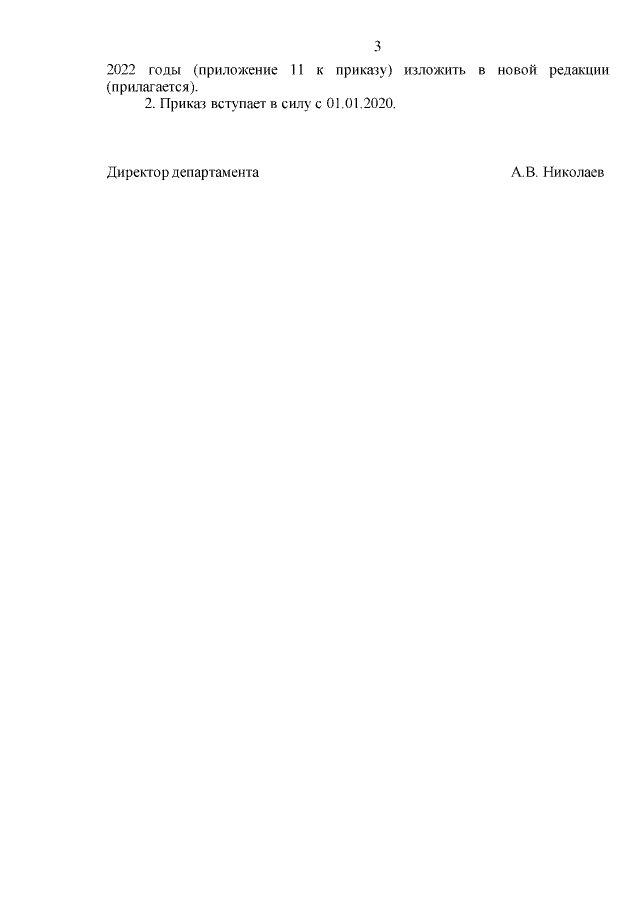 3

2022 годы (приложение 11 к приказу) изложить в новой редакции (прилагается).

2. Приказ вступает в силу с 01.01.2020.

Директор департамента А.В. Николаев